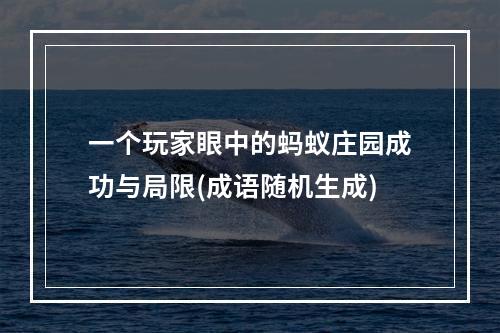 一个玩家眼中的蚂蚁庄园成功与局限(成语随机生成)